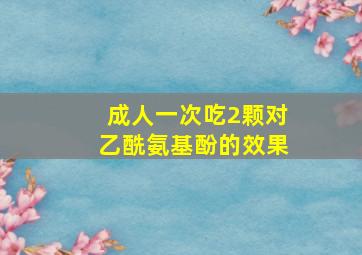 成人一次吃2颗对乙酰氨基酚的效果